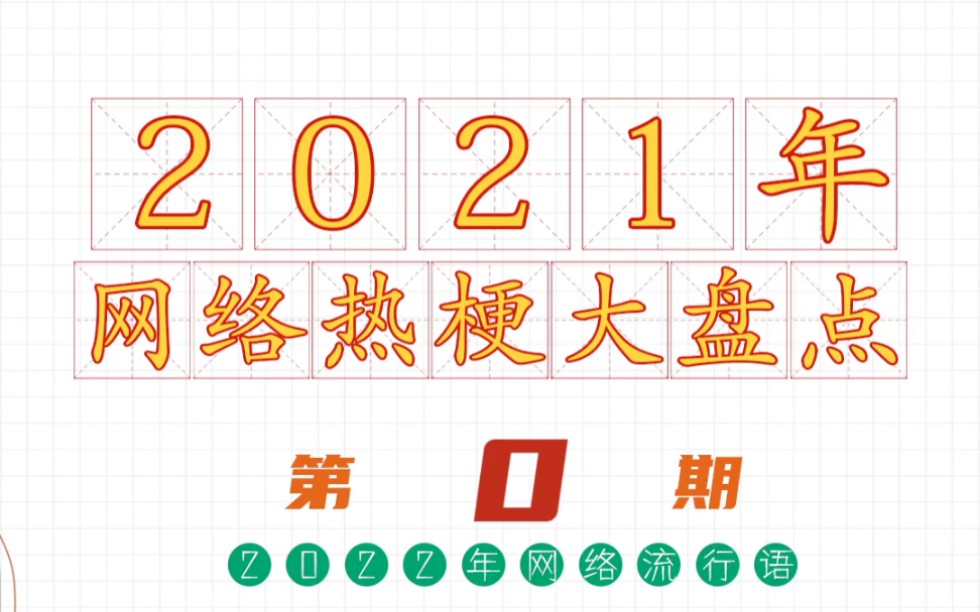 2021年
网络热梗大盘点

第 0 期

2022年网络流行语